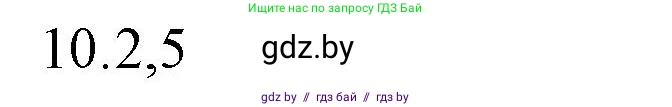 Ищите нас по запросу ГДЗ Бай

10.2,5

gdz.by

gdz by // гдз бай // гдз by